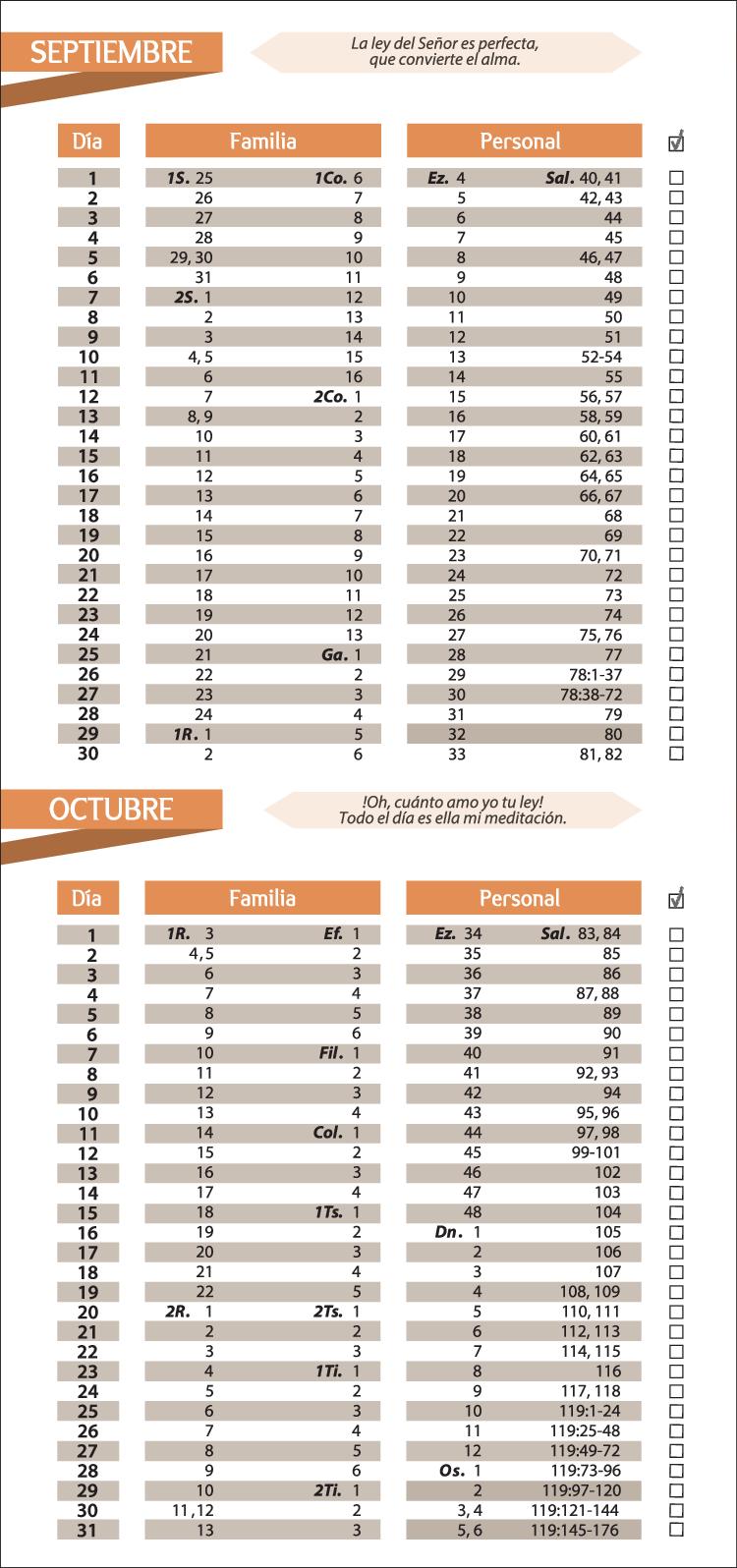 SEPTIEMBRE

La ley del Señor es perfecta, que convierte el alma.

| Día | Familia | | Personal | | ☑ |
|---|---|---|---|---|---|
| 1 | 1S. 25 | 1Co. 6 | Ez. 4 | Sal. 40, 41 | ☐ |
| 2 | 26 | 7 | 5 | 42, 43 | ☐ |
| 3 | 27 | 8 | 6 | 44 | ☐ |
| 4 | 28 | 9 | 7 | 45 | ☐ |
| 5 | 29, 30 | 10 | 8 | 46, 47 | ☐ |
| 6 | 31 | 11 | 9 | 48 | ☐ |
| 7 | 2S. 1 | 12 | 10 | 49 | ☐ |
| 8 | 2 | 13 | 11 | 50 | ☐ |
| 9 | 3 | 14 | 12 | 51 | ☐ |
| 10 | 4, 5 | 15 | 13 | 52-54 | ☐ |
| 11 | 6 | 16 | 14 | 55 | ☐ |
| 12 | 7 | 2Co. 1 | 15 | 56, 57 | ☐ |
| 13 | 8, 9 | 2 | 16 | 58, 59 | ☐ |
| 14 | 10 | 3 | 17 | 60, 61 | ☐ |
| 15 | 11 | 4 | 18 | 62, 63 | ☐ |
| 16 | 12 | 5 | 19 | 64, 65 | ☐ |
| 17 | 13 | 6 | 20 | 66, 67 | ☐ |
| 18 | 14 | 7 | 21 | 68 | ☐ |
| 19 | 15 | 8 | 22 | 69 | ☐ |
| 20 | 16 | 9 | 23 | 70, 71 | ☐ |
| 21 | 17 | 10 | 24 | 72 | ☐ |
| 22 | 18 | 11 | 25 | 73 | ☐ |
| 23 | 19 | 12 | 26 | 74 | ☐ |
| 24 | 20 | 13 | 27 | 75, 76 | ☐ |
| 25 | 21 | Ga. 1 | 28 | 77 | ☐ |
| 26 | 22 | 2 | 29 | 78:1-37 | ☐ |
| 27 | 23 | 3 | 30 | 78:38-72 | ☐ |
| 28 | 24 | 4 | 31 | 79 | ☐ |
| 29 | 1R. 1 | 5 | 32 | 80 | ☐ |
| 30 | 2 | 6 | 33 | 81, 82 | ☐ |

OCTUBRE

!Oh, cuánto amo yo tu ley! Todo el día es ella mi meditación.

| Día | Familia | | Personal | | ☑ |
|---|---|---|---|---|---|
| 1 | 1R. 3 | Ef. 1 | Ez. 34 | Sal. 83, 84 | ☐ |
| 2 | 4, 5 | 2 | 35 | 85 | ☐ |
| 3 | 6 | 3 | 36 | 86 | ☐ |
| 4 | 7 | 4 | 37 | 87, 88 | ☐ |
| 5 | 8 | 5 | 38 | 89 | ☐ |
| 6 | 9 | 6 | 39 | 90 | ☐ |
| 7 | 10 | Fil. 1 | 40 | 91 | ☐ |
| 8 | 11 | 2 | 41 | 92, 93 | ☐ |
| 9 | 12 | 3 | 42 | 94 | ☐ |
| 10 | 13 | 4 | 43 | 95, 96 | ☐ |
| 11 | 14 | Col. 1 | 44 | 97, 98 | ☐ |
| 12 | 15 | 2 | 45 | 99-101 | ☐ |
| 13 | 16 | 3 | 46 | 102 | ☐ |
| 14 | 17 | 4 | 47 | 103 | ☐ |
| 15 | 18 | 1Ts. 1 | 48 | 104 | ☐ |
| 16 | 19 | 2 | Dn. 1 | 105 | ☐ |
| 17 | 20 | 3 | 2 | 106 | ☐ |
| 18 | 21 | 4 | 3 | 107 | ☐ |
| 19 | 22 | 5 | 4 | 108, 109 | ☐ |
| 20 | 2R. 1 | 2Ts. 1 | 5 | 110, 111 | ☐ |
| 21 | 2 | 2 | 6 | 112, 113 | ☐ |
| 22 | 3 | 3 | 7 | 114, 115 | ☐ |
| 23 | 4 | 1Ti. 1 | 8 | 116 | ☐ |
| 24 | 5 | 2 | 9 | 117, 118 | ☐ |
| 25 | 6 | 3 | 10 | 119:1-24 | ☐ |
| 26 | 7 | 4 | 11 | 119:25-48 | ☐ |
| 27 | 8 | 5 | 12 | 119:49-72 | ☐ |
| 28 | 9 | 6 | Os. 1 | 119:73-96 | ☐ |
| 29 | 10 | 2Ti. 1 | 2 | 119:97-120 | ☐ |
| 30 | 11, 12 | 2 | 3, 4 | 119:121-144 | ☐ |
| 31 | 13 | 3 | 5, 6 | 119:145-176 | ☐ |